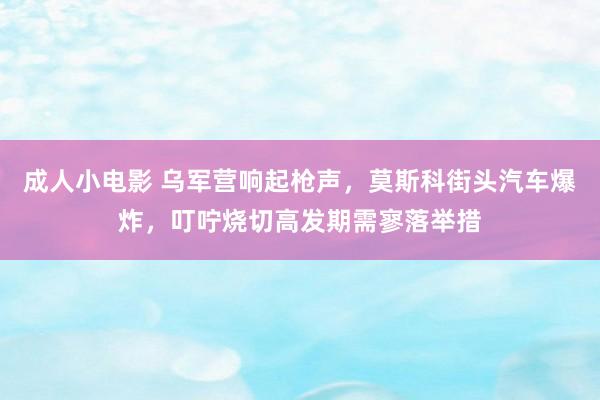 成人小电影 乌军营响起枪声，莫斯科街头汽车爆炸，叮咛烧切高发期需寥落举措